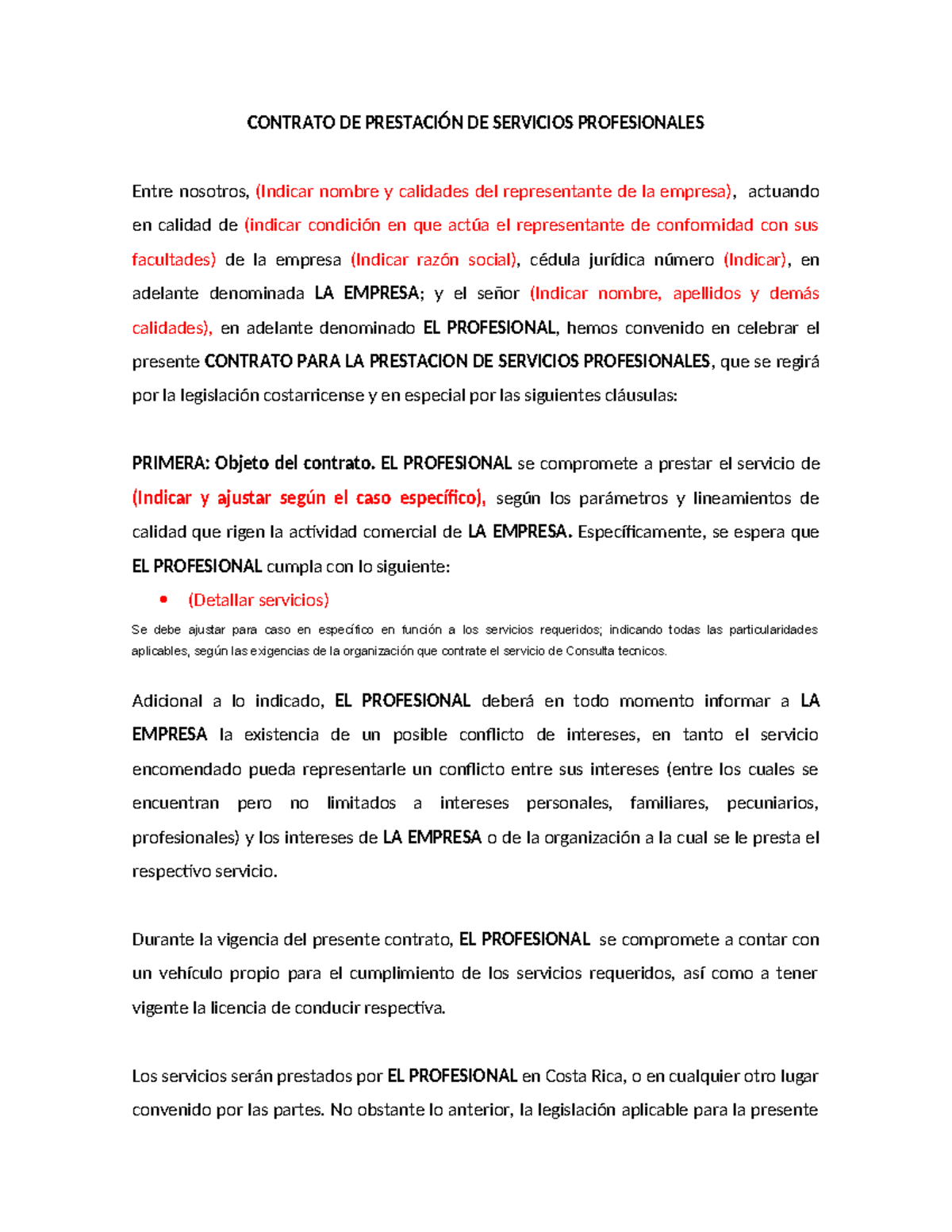 CONTRATO DE PRESTACIÓN DE SERVICIOS PROFESIONALES

Entre nosotros, (Indicar nombre y calidades del representante de la empresa), actuando en calidad de (indicar condición en que actúa el representante de conformidad con sus facultades) de la empresa (Indicar razón social), cédula jurídica número (Indicar), en adelante denominada LA EMPRESA; y el señor (Indicar nombre, apellidos y demás calidades), en adelante denominado EL PROFESIONAL, hemos convenido en celebrar el presente CONTRATO PARA LA PRESTACION DE SERVICIOS PROFESIONALES, que se regirá por la legislación costarricense y en especial por las siguientes cláusulas:

PRIMERA: Objeto del contrato. EL PROFESIONAL se compromete a prestar el servicio de (Indicar y ajustar según el caso específico), según los parámetros y lineamientos de calidad que rigen la actividad comercial de LA EMPRESA. Específicamente, se espera que EL PROFESIONAL cumpla con lo siguiente:

• (Detallar servicios)

Se debe ajustar para caso en específico en función a los servicios requeridos; indicando todas las particularidades aplicables, según las exigencias de la organización que contrate el servicio de Consulta tecnicos.

Adicional a lo indicado, EL PROFESIONAL deberá en todo momento informar a LA EMPRESA la existencia de un posible conflicto de intereses, en tanto el servicio encomendado pueda representarle un conflicto entre sus intereses (entre los cuales se encuentran pero no limitados a intereses personales, familiares, pecuniarios, profesionales) y los intereses de LA EMPRESA o de la organización a la cual se le presta el respectivo servicio.

Durante la vigencia del presente contrato, EL PROFESIONAL se compromete a contar con un vehículo propio para el cumplimiento de los servicios requeridos, así como a tener vigente la licencia de conducir respectiva.

Los servicios serán prestados por EL PROFESIONAL en Costa Rica, o en cualquier otro lugar convenido por las partes. No obstante lo anterior, la legislación aplicable para la presente